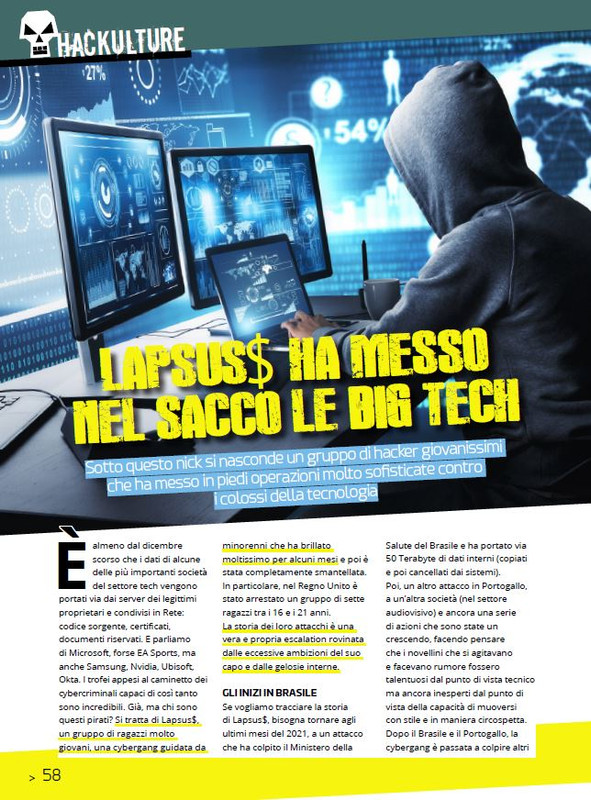 HACKULTURE

27%

54%

LAPSUS$ HA MESSO NEL SACCO LE BIG TECH

Sotto questo nick si nasconde un gruppo di hacker giovanissimi che ha messo in piedi operazioni molto sofisticate contro i colossi della tecnologia

È almeno dal dicembre scorso che i dati di alcune delle più importanti società del settore tech vengono portati via dai server dei legittimi proprietari e condivisi in Rete: codice sorgente, certificati, documenti riservati. E parliamo di Microsoft, forse EA Sports, ma anche Samsung, Nvidia, Ubisoft, Okta. I trofei appesi al caminetto dei cybercriminali capaci di così tanto sono incredibili. Già, ma chi sono questi pirati? Si tratta di Lapsus$, un gruppo di ragazzi molto giovani, una cybergang guidata da minorenni che ha brillato moltissimo per alcuni mesi e poi è stata completamente smantellata. In particolare, nel Regno Unito è stato arrestato un gruppo di sette ragazzi tra i 16 e i 21 anni. La storia dei loro attacchi è una vera e propria escalation rovinata dalle eccessive ambizioni del suo capo e dalle gelosie interne.

GLI INIZI IN BRASILE

Se vogliamo tracciare la storia di Lapsus$, bisogna tornare agli ultimi mesi del 2021, a un attacco che ha colpito il Ministero della Salute del Brasile e ha portato via 50 Terabyte di dati interni (copiati e poi cancellati dai sistemi). Poi, un altro attacco in Portogallo, a un'altra società (nel settore audiovisivo) e ancora una serie di azioni che sono state un crescendo, facendo pensare che i novellini che si agitavano e facevano rumore fossero talentuosi dal punto di vista tecnico ma ancora inesperti dal punto di vista della capacità di muoversi con stile e in maniera circospetta. Dopo il Brasile e il Portogallo, la cybergang è passata a colpire altri

> 58